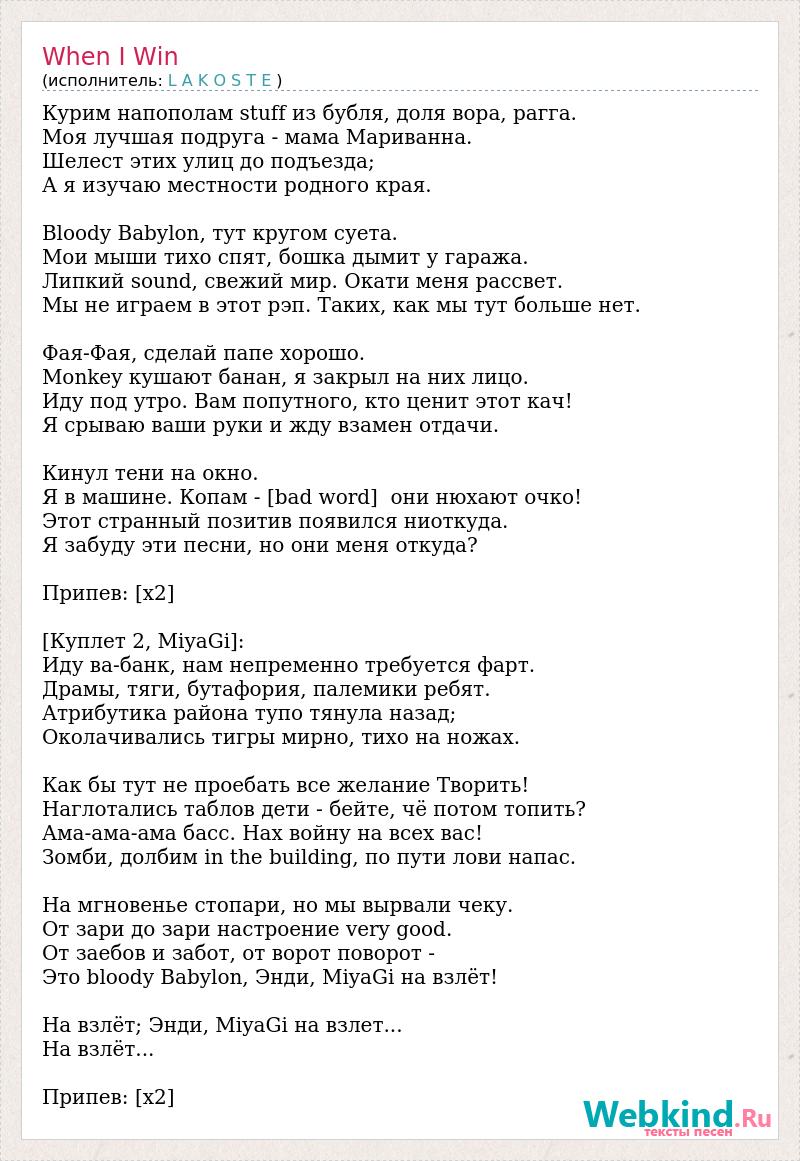 When I Win
(исполнитель: L A K O S T E )

Курим напополам stuff из бубля, доля вора, рагга.
Моя лучшая подруга - мама Мариванна.
Шелест этих улиц до подъезда;
А я изучаю местности родного края.

Bloody Babylon, тут кругом суета.
Мои мыши тихо спят, бошка дымит у гаража.
Липкий sound, свежий мир. Окати меня рассвет.
Мы не играем в этот рэп. Таких, как мы тут больше нет.

Фая-Фая, сделай папе хорошо.
Monkey кушают банан, я закрыл на них лицо.
Иду под утро. Вам попутного, кто ценит этот кач!
Я срываю ваши руки и жду взамен отдачи.

Кинул тени на окно.
Я в машине. Копам - [bad word] они нюхают очко!
Этот странный позитив появился ниоткуда.
Я забуду эти песни, но они меня откуда?

Припев: [x2]

[Куплет 2, MiyaGi]:
Иду ва-банк, нам непременно требуется фарт.
Драмы, тяги, бутафория, палемики ребят.
Атрибутика района тупо тянула назад;
Околачивались тигры мирно, тихо на ножах.

Как бы тут не проебать все желание Творить!
Наглотались таблов дети - бейте, чё потом топить?
Ама-ама-ама басс. Нах войну на всех вас!
Зомби, долбим in the building, по пути лови напас.

На мгновенье стопари, но мы вырвали чеку.
От зари до зари настроение very good.
От заебов и забот, от ворот поворот -
Это bloody Babylon, Энди, MiyaGi на взлёт!

На взлёт; Энди, MiyaGi на взлет...
На взлёт...

Припев: [x2]

Webkind.Ru
тексты песен